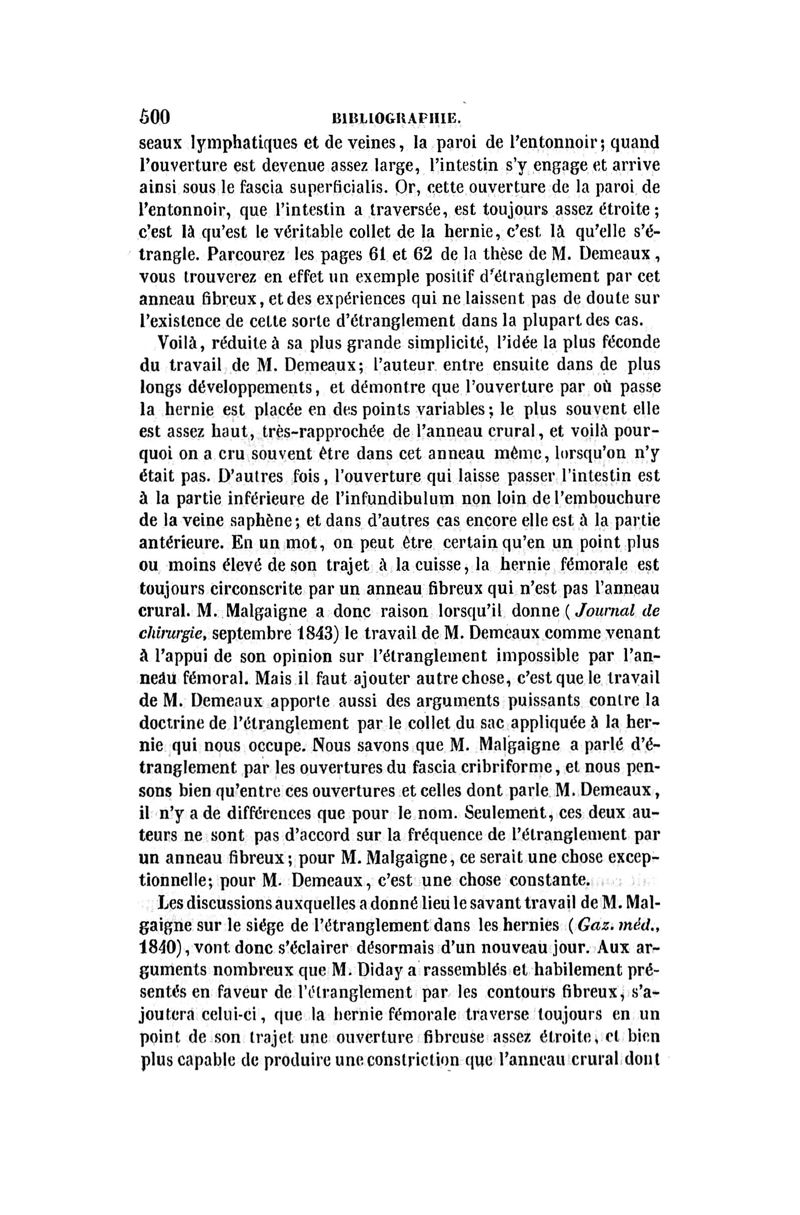 500 BIBLIOGRAPHIE.

seaux lymphatiques et de veines, la paroi de l'entonnoir; quand l'ouverture est devenue assez large, l'intestin s'y engage et arrive ainsi sous le fascia superficialis. Or, cette ouverture de la paroi de l'entonnoir, que l'intestin a traversée, est toujours assez étroite; c'est là qu'est le véritable collet de la hernie, c'est là qu'elle s'étrangle. Parcourez les pages 61 et 62 de la thèse de M. Demeaux, vous trouverez en effet un exemple positif d'étranglement par cet anneau fibreux, et des expériences qui ne laissent pas de doute sur l'existence de cette sorte d'étranglement dans la plupart des cas.

Voilà, réduite à sa plus grande simplicité, l'idée la plus féconde du travail de M. Demeaux; l'auteur entre ensuite dans de plus longs développements, et démontre que l'ouverture par où passe la hernie est placée en des points variables; le plus souvent elle est assez haut, très-rapprochée de l'anneau crural, et voilà pourquoi on a cru souvent être dans cet anneau même, lorsqu'on n'y était pas. D'autres fois, l'ouverture qui laisse passer l'intestin est à la partie inférieure de l'infundibulum non loin de l'embouchure de la veine saphène; et dans d'autres cas encore elle est à la partie antérieure. En un mot, on peut être certain qu'en un point plus ou moins élevé de son trajet à la cuisse, la hernie fémorale est toujours circonscrite par un anneau fibreux qui n'est pas l'anneau crural. M. Malgaigne a donc raison lorsqu'il donne (Journal de chirurgie, septembre 1843) le travail de M. Demeaux comme venant à l'appui de son opinion sur l'étranglement impossible par l'anneau fémoral. Mais il faut ajouter autre chose, c'est que le travail de M. Demeaux apporte aussi des arguments puissants contre la doctrine de l'étranglement par le collet du sac appliquée à la hernie qui nous occupe. Nous savons que M. Malgaigne a parlé d'étranglement par les ouvertures du fascia cribriforme, et nous pensons bien qu'entre ces ouvertures et celles dont parle M. Demeaux, il n'y a de différences que pour le nom. Seulement, ces deux auteurs ne sont pas d'accord sur la fréquence de l'étranglement par un anneau fibreux; pour M. Malgaigne, ce serait une chose exceptionnelle; pour M. Demeaux, c'est une chose constante.

Les discussions auxquelles a donné lieu le savant travail de M. Malgaigne sur le siége de l'étranglement dans les hernies (Gaz. méd., 1840), vont donc s'éclairer désormais d'un nouveau jour. Aux arguments nombreux que M. Diday a rassemblés et habilement présentés en faveur de l'étranglement par les contours fibreux, s'ajoutera celui-ci, que la hernie fémorale traverse toujours en un point de son trajet une ouverture fibreuse assez étroite, et bien plus capable de produire une constriction que l'anneau crural dont